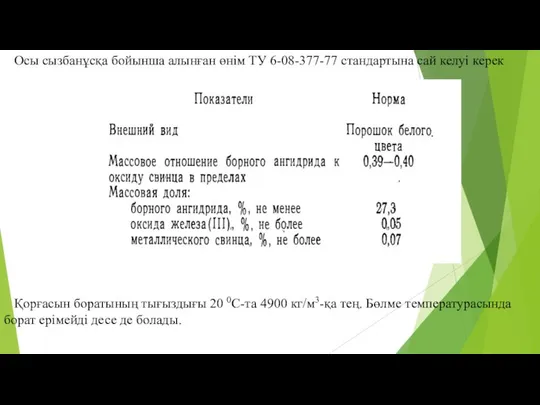 Осы сызбанұсқа бойынша алынған өнім ТУ 6-08-377-77 стандартына сай келуі керек

| Показатели | Норма |
|---|---|
| Внешний вид | Порошок белого цвета |
| Массовое отношение борного ангидрида к оксиду свинца в пределах | 0,39—0,40 |
| Массовая доля: | |
| борного ангидрида, %, не менее | 27,3 |
| оксида железа(III), %, не более | 0,05 |
| металлического свинца, %, не более | 0,07 |

Қорғасын боратының тығыздығы 20 $^0$С-та 4900 кг/м$^3$-қа тең. Бөлме температурасында борат ерімейді десе де болады.